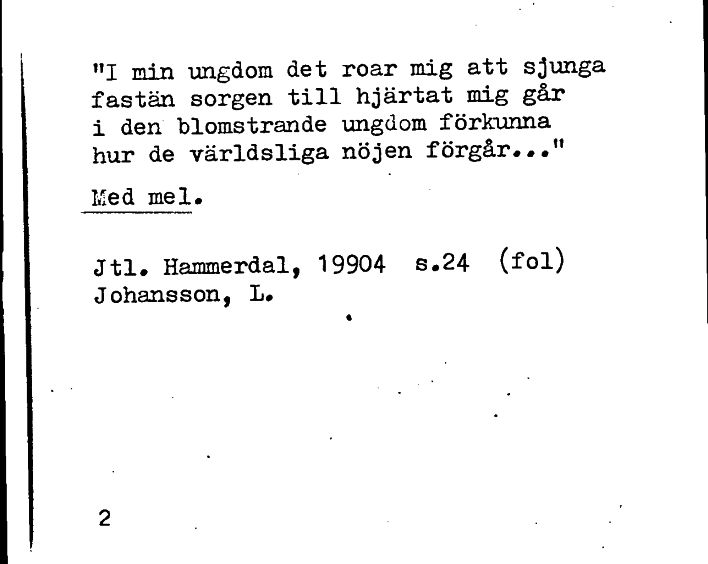 "I min ungdom det roar mig att sjunga
fastän sorgen till hjärtat mig går
i den blomstrande ungdom förkunna
hur de världsliga nöjen förgår..."

Med mel.

Jtl. Hammerdal, 19904 s.24 (fol)
Johansson, L.

2